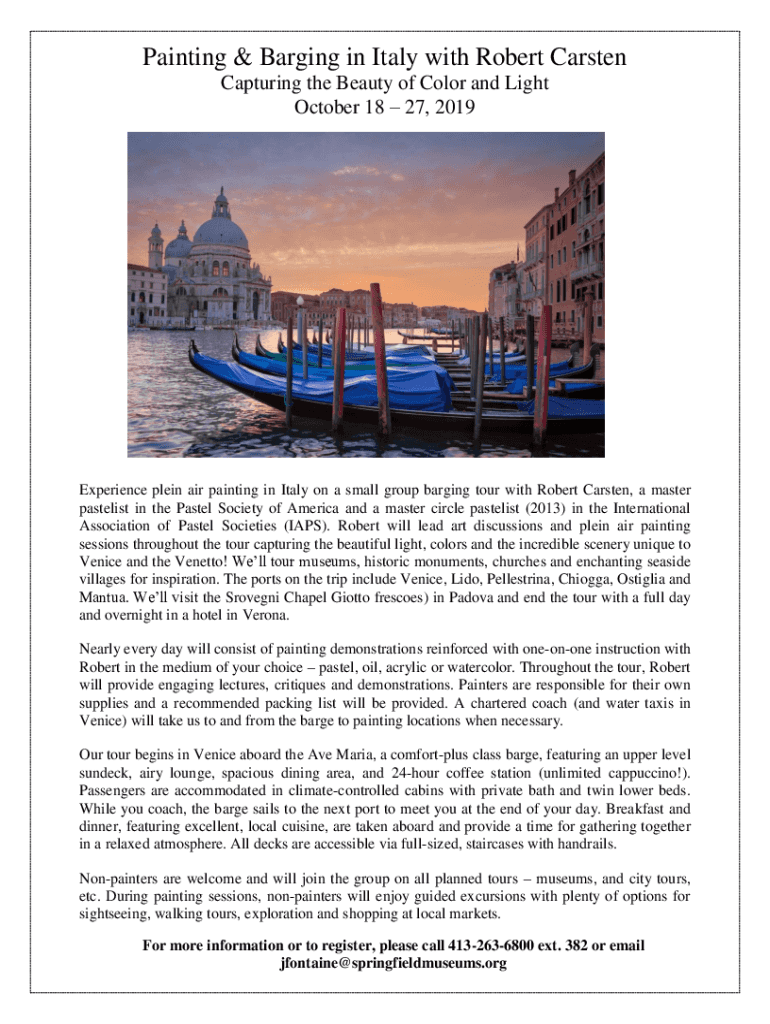 Painting & Barging in Italy with Robert Carsten
Capturing the Beauty of Color and Light
October 18 – 27, 2019

Experience plein air painting in Italy on a small group barging tour with Robert Carsten, a master pastelist in the Pastel Society of America and a master circle pastelist (2013) in the International Association of Pastel Societies (IAPS). Robert will lead art discussions and plein air painting sessions throughout the tour capturing the beautiful light, colors and the incredible scenery unique to Venice and the Venetto! We'll tour museums, historic monuments, churches and enchanting seaside villages for inspiration. The ports on the trip include Venice, Lido, Pellestrina, Chiogga, Ostiglia and Mantua. We'll visit the Srovegni Chapel Giotto frescoes) in Padova and end the tour with a full day and overnight in a hotel in Verona.

Nearly every day will consist of painting demonstrations reinforced with one-on-one instruction with Robert in the medium of your choice – pastel, oil, acrylic or watercolor. Throughout the tour, Robert will provide engaging lectures, critiques and demonstrations. Painters are responsible for their own supplies and a recommended packing list will be provided. A chartered coach (and water taxis in Venice) will take us to and from the barge to painting locations when necessary.

Our tour begins in Venice aboard the Ave Maria, a comfort-plus class barge, featuring an upper level sundeck, airy lounge, spacious dining area, and 24-hour coffee station (unlimited cappuccino!). Passengers are accommodated in climate-controlled cabins with private bath and twin lower beds. While you coach, the barge sails to the next port to meet you at the end of your day. Breakfast and dinner, featuring excellent, local cuisine, are taken aboard and provide a time for gathering together in a relaxed atmosphere. All decks are accessible via full-sized, staircases with handrails.

Non-painters are welcome and will join the group on all planned tours – museums, and city tours, etc. During painting sessions, non-painters will enjoy guided excursions with plenty of options for sightseeing, walking tours, exploration and shopping at local markets.

For more information or to register, please call 413-263-6800 ext. 382 or email jfontaine@springfieldmuseums.org